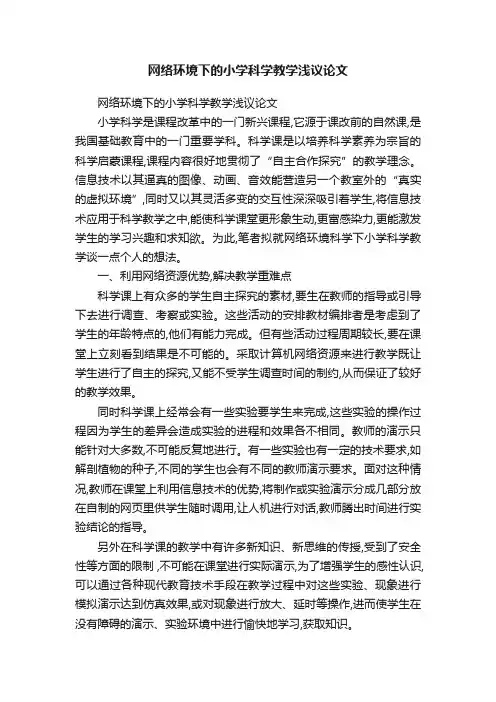 网络环境下的小学科学教学浅议论文

网络环境下的小学科学教学浅议论文

小学科学是课程改革中的一门新兴课程,它源于课改前的自然课,是我国基础教育中的一门重要学科。科学课是以培养科学素养为宗旨的科学启蒙课程,课程内容很好地贯彻了“自主合作探究”的教学理念。信息技术以其逼真的图像、动画、音效能营造另一个教室外的“真实的虚拟环境”,同时又以其灵活多变的交互性深深吸引着学生,将信息技术应用于科学教学之中,能使科学课堂更形象生动,更富感染力,更能激发学生的学习兴趣和求知欲。为此,笔者拟就网络环境科学下小学科学教学谈一点个人的想法。

一、利用网络资源优势,解决教学重难点

科学课上有众多的学生自主探究的素材,要生在教师的指导或引导下去进行调查、考察或实验。这些活动的安排教材编排者是考虑到了学生的年龄特点的,他们有能力完成。但有些活动过程周期较长,要在课堂上立刻看到结果是不可能的。采取计算机网络资源来进行教学既让学生进行了自主的探究,又能不受学生调查时间的制约,从而保证了较好的教学效果。

同时科学课上经常会有一些实验要学生来完成,这些实验的操作过程因为学生的差异会造成实验的进程和效果各不相同。教师的演示只能针对大多数,不可能反复地进行。有一些实验也有一定的技术要求,如解剖植物的种子,不同的学生也会有不同的教师演示要求。面对这种情况,教师在课堂上利用信息技术的优势,将制作或实验演示分成几部分放在自制的网页里供学生随时调用,让人机进行对话,教师腾出时间进行实验结论的指导。

另外在科学课的教学中有许多新知识、新思维的传授,受到了安全性等方面的限制,不可能在课堂进行实际演示,为了增强学生的感性认识,可以通过各种现代教育技术手段在教学过程中对这些实验、现象进行模拟演示达到仿真效果,或对现象进行放大、延时等操作,进而使学生在没有障碍的演示、实验环境中进行愉快地学习,获取知识。